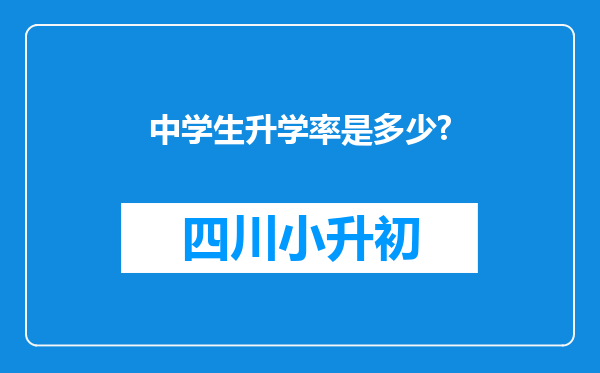 中学生升学率是多少?

四川小升初